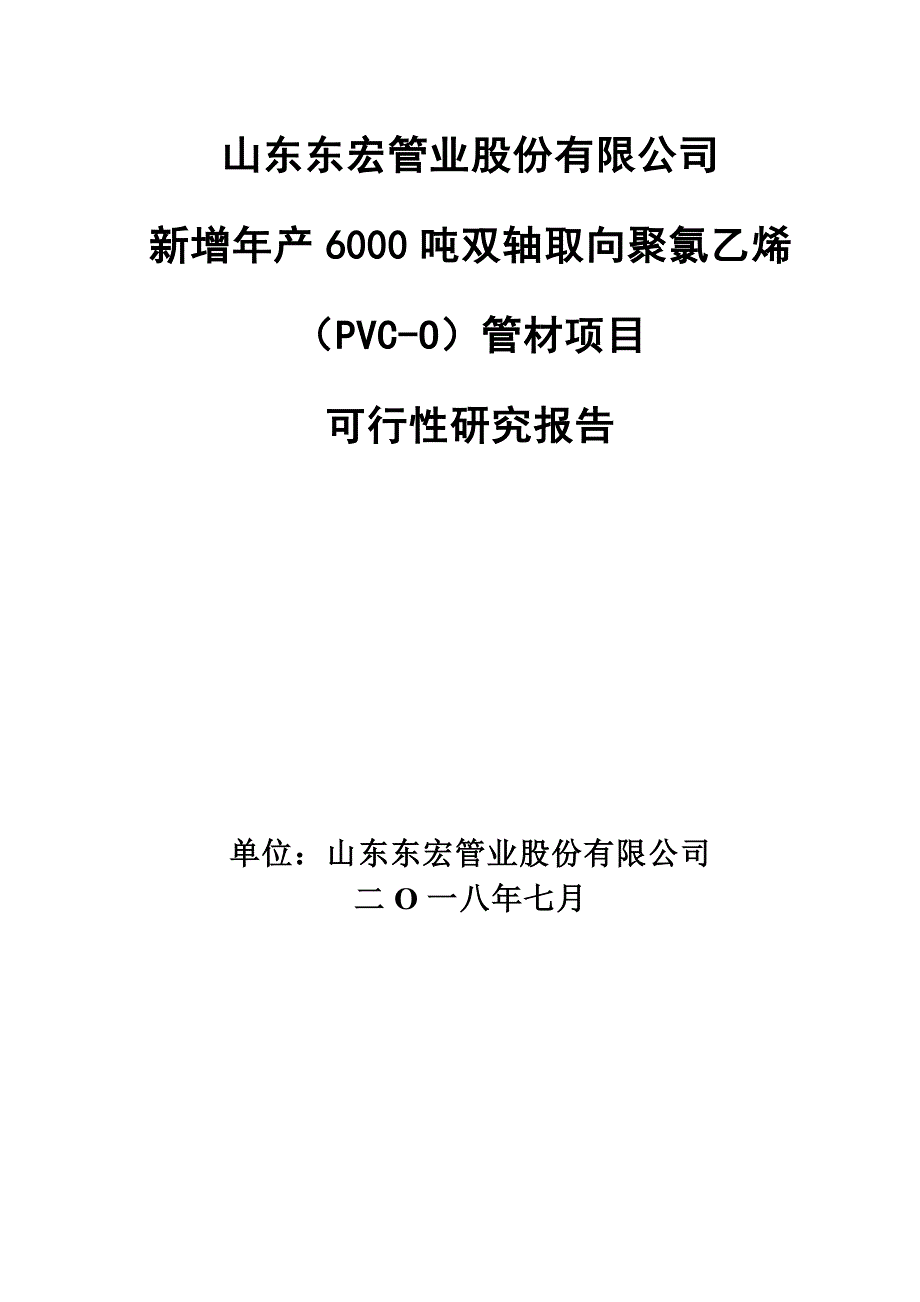 山东东宏管业股份有限公司

新增年产 6000 吨双轴取向聚氯乙烯

（PVC-O）管材项目

可行性研究报告

单位：山东东宏管业股份有限公司

二 O 一八年七月